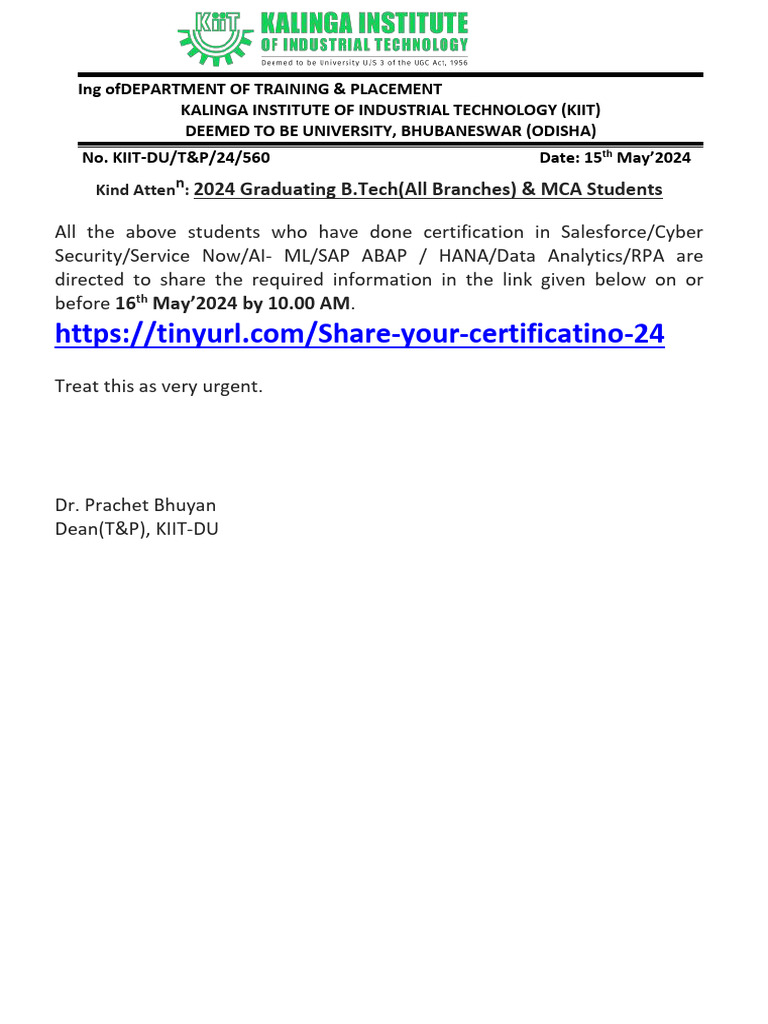 KIIT KALINGA INSTITUTE OF INDUSTRIAL TECHNOLOGY
Deemed to be University U/S 3 of the UGC Act, 1956

Ing ofDEPARTMENT OF TRAINING & PLACEMENT
KALINGA INSTITUTE OF INDUSTRIAL TECHNOLOGY (KIIT)
DEEMED TO BE UNIVERSITY, BHUBANESWAR (ODISHA)

No. KIIT-DU/T&P/24/560 Date: 15$^{th}$ May'2024

Kind Atten$^{n}$: 2024 Graduating B.Tech(All Branches) & MCA Students

All the above students who have done certification in Salesforce/Cyber Security/Service Now/AI- ML/SAP ABAP / HANA/Data Analytics/RPA are directed to share the required information in the link given below on or before 16$^{th}$ May'2024 by 10.00 AM.

https://tinyurl.com/Share-your-certificatino-24

Treat this as very urgent.

Dr. Prachet Bhuyan
Dean(T&P), KIIT-DU